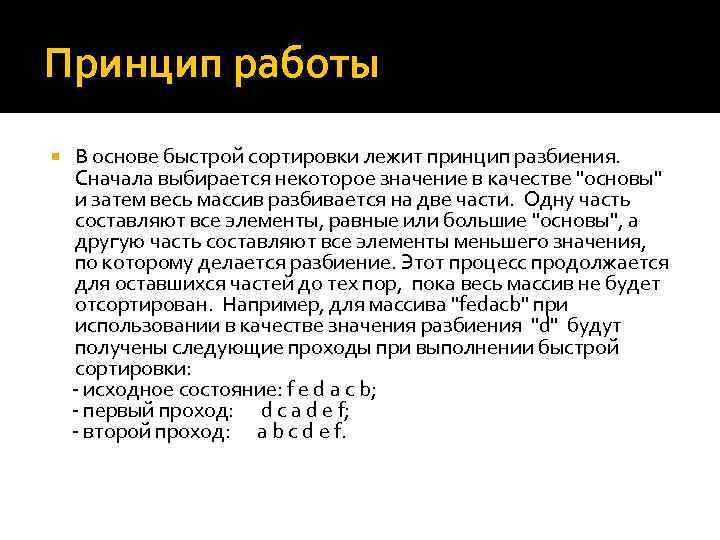 Принцип работы

В основе быстрой сортировки лежит принцип разбиения. Сначала выбирается некоторое значение в качестве "основы" и затем весь массив разбивается на две части. Одну часть составляют все элементы, равные или большие "основы", а другую часть составляют все элементы меньшего значения, по которому делается разбиение. Этот процесс продолжается для оставшихся частей до тех пор, пока весь массив не будет отсортирован. Например, для массива "fedacb" при использовании в качестве значения разбиения "d" будут получены следующие проходы при выполнении быстрой сортировки:
- исходное состояние: f e d a c b;
- первый проход: d c a d e f;
- второй проход: a b c d e f.